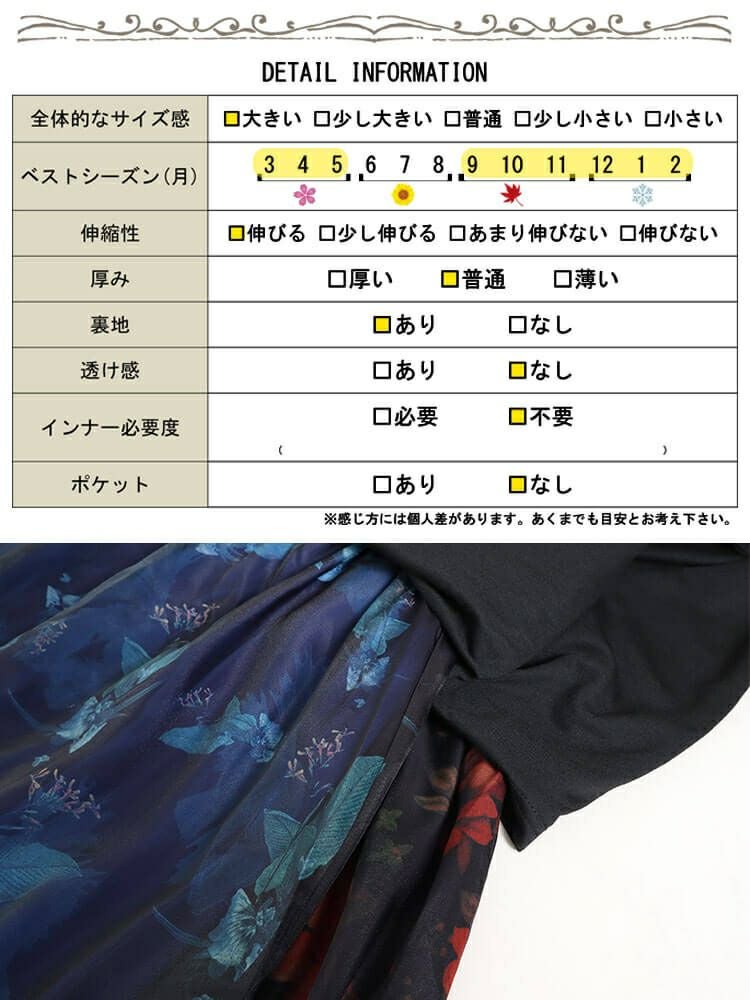 DETAIL INFORMATION

| 全体的なサイズ感 | □大きい □少し大きい □普通 □少し小さい □小さい |
|---|---|
| ベストシーズン(月) | 3 4 5 6 7 8 9 10 11 12 1 2 |
| 伸縮性 | □伸びる □少し伸びる □あまり伸びない □伸びない |
| 厚み | □厚い □普通 □薄い |
| 裏地 | □あり □なし |
| 透け感 | □あり □なし |
| インナー必要度 | □必要 □不要 ( ) |
| ポケット | □あり □なし |

※感じ方には個人差があります。あくまでも目安とお考え下さい。